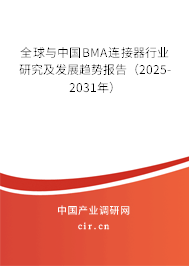 全球与中国BMA连接器行业研究及发展趋势报告（2025-2031年）

中国产业调研网
cir.cn